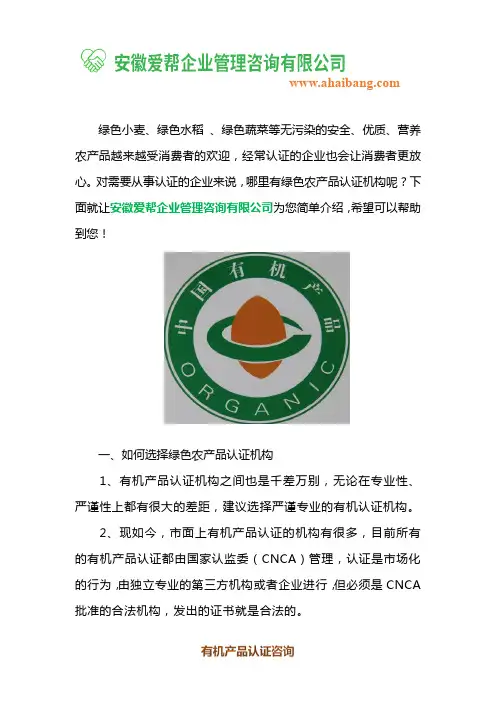 安徽爱帮企业管理咨询有限公司
www.ahaibang.com

绿色小麦、绿色水稻 、绿色蔬菜等无污染的安全、优质、营养农产品越来越受消费者的欢迎，经常认证的企业也会让消费者更放心。对需要从事认证的企业来说，哪里有绿色农产品认证机构呢？下面就让安徽爱帮企业管理咨询有限公司为您简单介绍，希望可以帮助到您！

中国有机产品
ORGANIC

一、如何选择绿色农产品认证机构

1、有机产品认证机构之间也是千差万别，无论在专业性、严谨性上都有很大的差距，建议选择严谨专业的有机认证机构。

2、现如今，市面上有机产品认证的机构有很多，目前所有的有机产品认证都由国家认监委（CNCA）管理，认证是市场化的行为，由独立专业的第三方机构或者企业进行，但必须是 CNCA 批准的合法机构，发出的证书就是合法的。

有机产品认证咨询